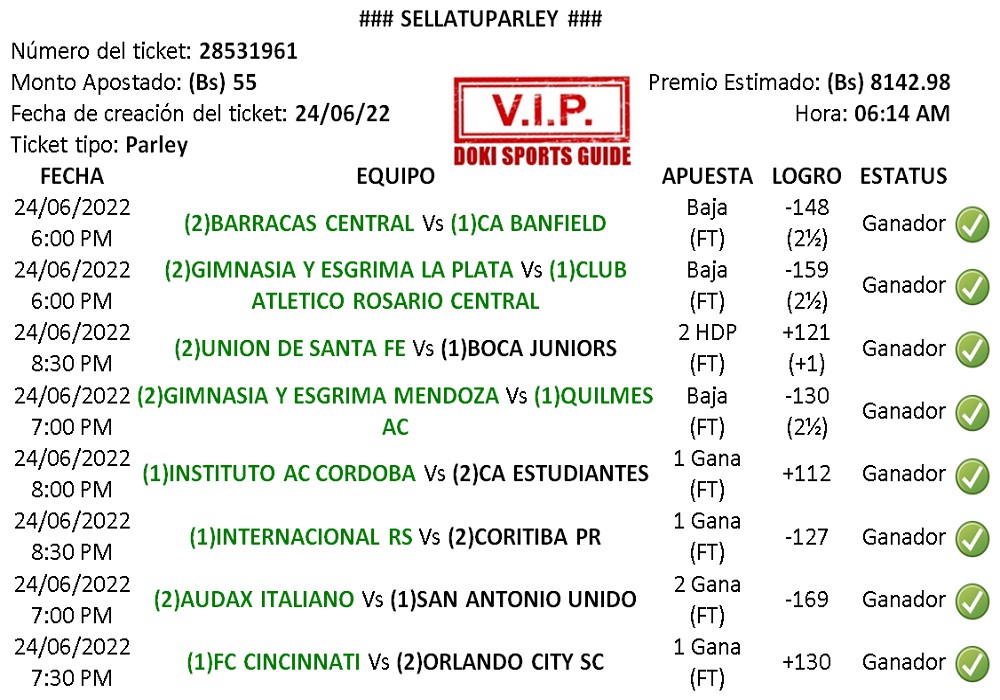 ### SELLATUPARLEY ###

Número del ticket: 28531961
Monto Apostado: (Bs) 55
Fecha de creación del ticket: 24/06/22
Ticket tipo: Parley

V.I.P.
DOKI SPORTS GUIDE

Premio Estimado: (Bs) 8142.98
Hora: 06:14 AM

| FECHA | EQUIPO | APUESTA | LOGRO | ESTATUS |
|---|---|---|---|---|
| 24/06/2022 6:00 PM | (2)BARRACAS CENTRAL Vs (1)CA BANFIELD | Baja (FT) | -148 (2½) | Ganador |
| 24/06/2022 6:00 PM | (2)GIMNASIA Y ESGRIMA LA PLATA Vs (1)CLUB ATLETICO ROSARIO CENTRAL | Baja (FT) | -159 (2½) | Ganador |
| 24/06/2022 8:30 PM | (2)UNION DE SANTA FE Vs (1)BOCA JUNIORS | 2 HDP (FT) | +121 (+1) | Ganador |
| 24/06/2022 7:00 PM | (2)GIMNASIA Y ESGRIMA MENDOZA Vs (1)QUILMES AC | Baja (FT) | -130 (2½) | Ganador |
| 24/06/2022 8:00 PM | (1)INSTITUTO AC CORDOBA Vs (2)CA ESTUDIANTES | 1 Gana (FT) | +112 | Ganador |
| 24/06/2022 8:30 PM | (1)INTERNACIONAL RS Vs (2)CORITIBA PR | 1 Gana (FT) | -127 | Ganador |
| 24/06/2022 7:00 PM | (2)AUDAX ITALIANO Vs (1)SAN ANTONIO UNIDO | 2 Gana (FT) | -169 | Ganador |
| 24/06/2022 7:30 PM | (1)FC CINCINNATI Vs (2)ORLANDO CITY SC | 1 Gana (FT) | +130 | Ganador |